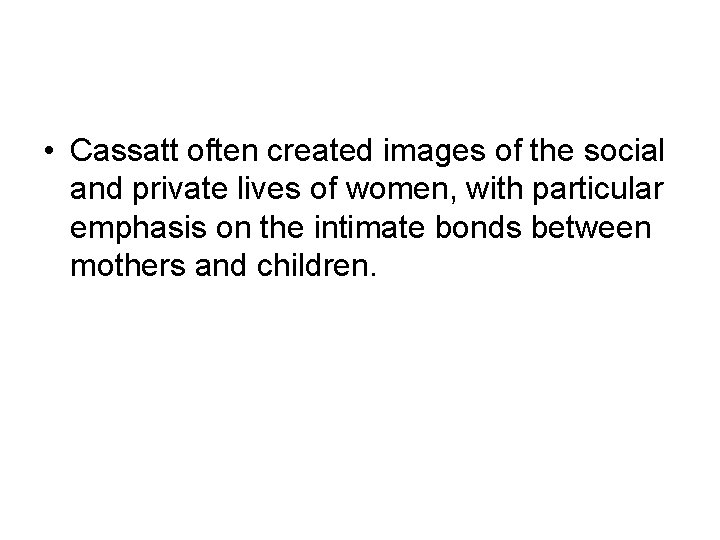 • Cassatt often created images of the social and private lives of women, with particular emphasis on the intimate bonds between mothers and children.